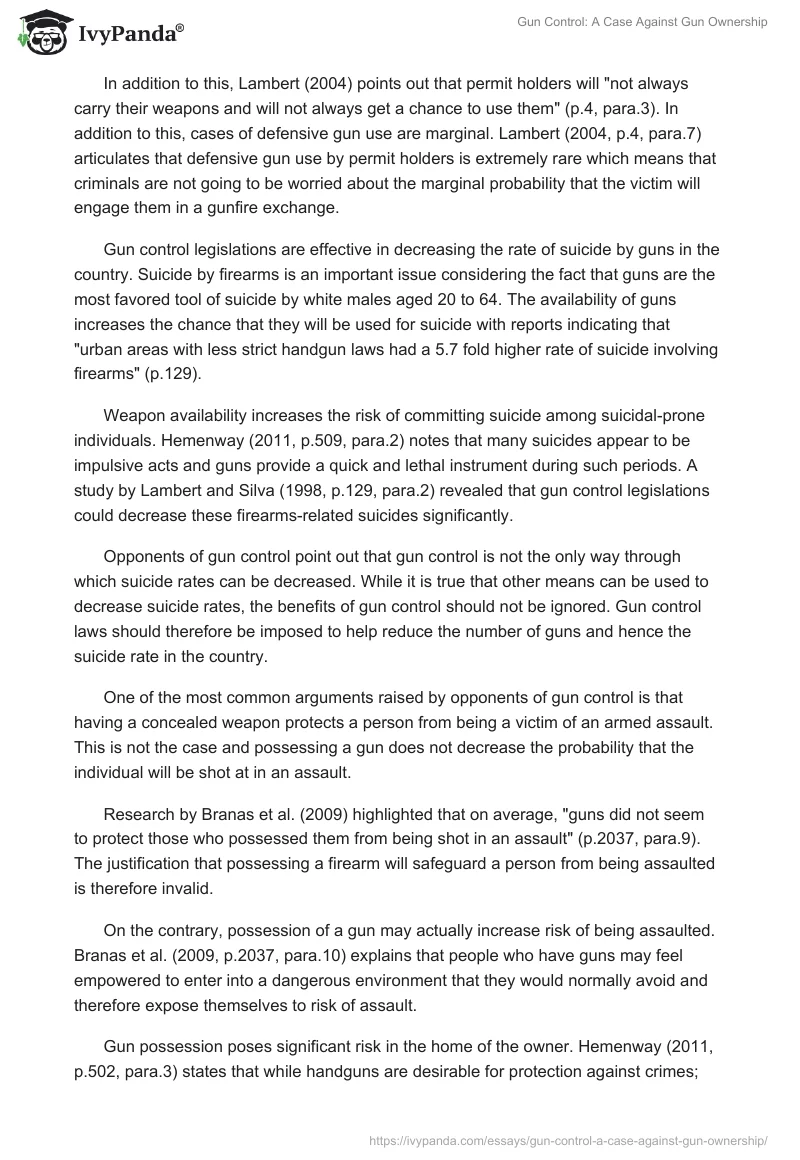 IvyPanda®

Gun Control: A Case Against Gun Ownership

In addition to this, Lambert (2004) points out that permit holders will "not always carry their weapons and will not always get a chance to use them" (p.4, para.3). In addition to this, cases of defensive gun use are marginal. Lambert (2004, p.4, para.7) articulates that defensive gun use by permit holders is extremely rare which means that criminals are not going to be worried about the marginal probability that the victim will engage them in a gunfire exchange.

Gun control legislations are effective in decreasing the rate of suicide by guns in the country. Suicide by firearms is an important issue considering the fact that guns are the most favored tool of suicide by white males aged 20 to 64. The availability of guns increases the chance that they will be used for suicide with reports indicating that "urban areas with less strict handgun laws had a 5.7 fold higher rate of suicide involving firearms" (p.129).

Weapon availability increases the risk of committing suicide among suicidal-prone individuals. Hemenway (2011, p.509, para.2) notes that many suicides appear to be impulsive acts and guns provide a quick and lethal instrument during such periods. A study by Lambert and Silva (1998, p.129, para.2) revealed that gun control legislations could decrease these firearms-related suicides significantly.

Opponents of gun control point out that gun control is not the only way through which suicide rates can be decreased. While it is true that other means can be used to decrease suicide rates, the benefits of gun control should not be ignored. Gun control laws should therefore be imposed to help reduce the number of guns and hence the suicide rate in the country.

One of the most common arguments raised by opponents of gun control is that having a concealed weapon protects a person from being a victim of an armed assault. This is not the case and possessing a gun does not decrease the probability that the individual will be shot at in an assault.

Research by Branas et al. (2009) highlighted that on average, "guns did not seem to protect those who possessed them from being shot in an assault" (p.2037, para.9). The justification that possessing a firearm will safeguard a person from being assaulted is therefore invalid.

On the contrary, possession of a gun may actually increase risk of being assaulted. Branas et al. (2009, p.2037, para.10) explains that people who have guns may feel empowered to enter into a dangerous environment that they would normally avoid and therefore expose themselves to risk of assault.

Gun possession poses significant risk in the home of the owner. Hemenway (2011, p.502, para.3) states that while handguns are desirable for protection against crimes;

https://ivypanda.com/essays/gun-control-a-case-against-gun-ownership/